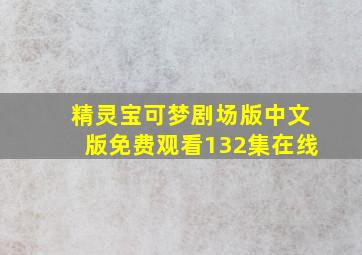 精灵宝可梦剧场版中文版免费观看132集在线